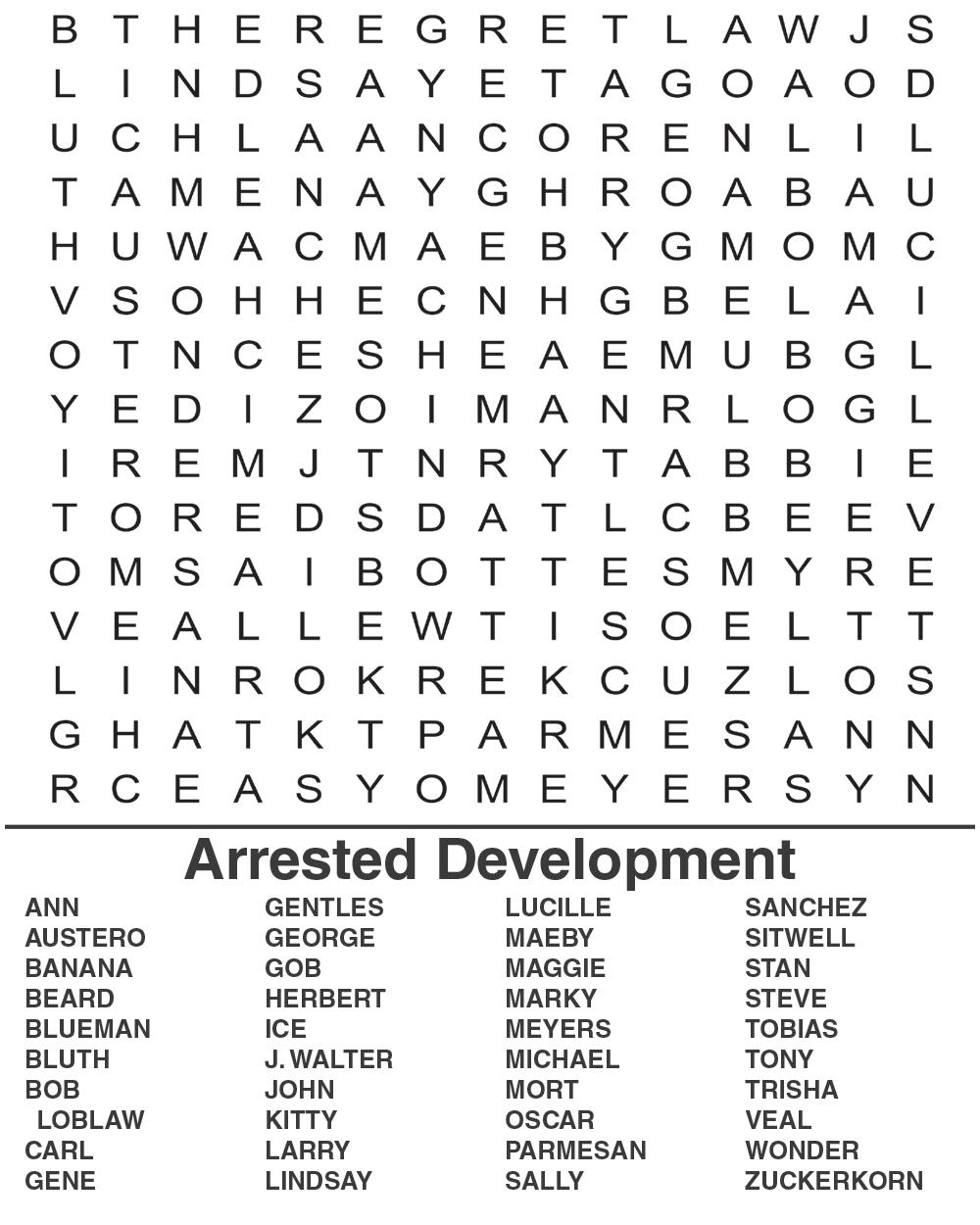 B T H E R E G R E T L A W J S
L I N D S A Y E T A G O A O D
U C H L A A N C O R E N L I L
T A M E N A Y G H R O A B A U
H U W A C M A E B Y G M O M C
V S O H H E C N H G B E L A I
O T N C E S H E A E M U B G L
Y E D I Z O I M A N R L O G L
I R E M J T N R Y T A B B I E
T O R E D S D A T L C B E E V
O M S A I B O T T E S M Y R E
V E A L L E W T I S O E L T T
L I N R O K R E K C U Z L O S
G H A T K T P A R M E S A N N
R C E A S Y O M E Y E R S Y N

Arrested Development

ANN
AUSTERO
BANANA
BEARD
BLUEMAN
BLUTH
BOB
LOBLAW
CARL
GENE

GENTLES
GEORGE
GOB
HERBERT
ICE
J. WALTER
JOHN
KITTY
LARRY
LINDSAY

LUCILLE
MAEBY
MAGGIE
MARKY
MEYERS
MICHAEL
MORT
OSCAR
PARMESAN
SALLY

SANCHEZ
SITWELL
STAN
STEVE
TOBIAS
TONY
TRISHA
VEAL
WONDER
ZUCKERKORN